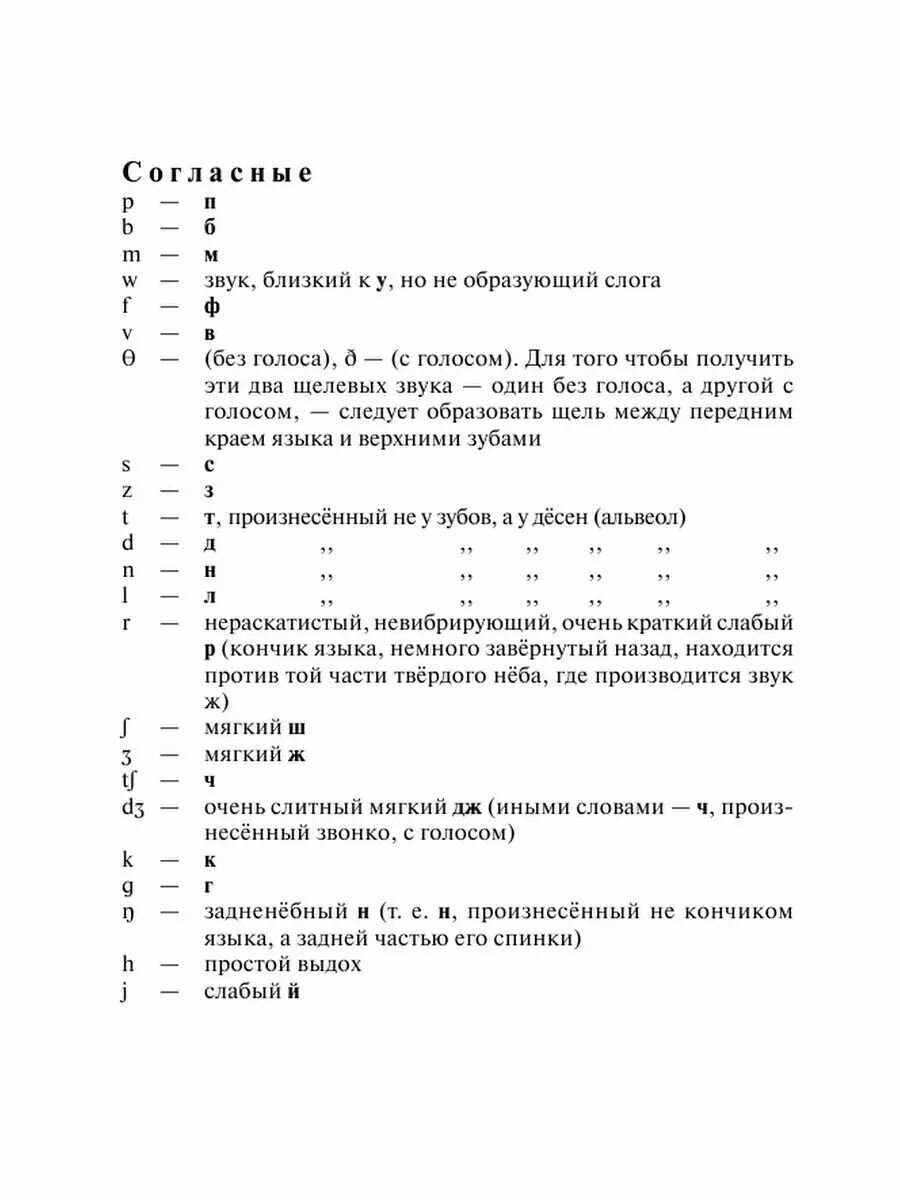 Согласные
p — п
b — б
m — м
w — звук, близкий к у, но не образующий слога
f — ф
v — в
θ — (без голоса), ð — (с голосом). Для того чтобы получить эти два щелевых звука — один без голоса, а другой с голосом, — следует образовать щель между передним краем языка и верхними зубами
s — с
z — з
t — т, произнесённый не у зубов, а у дёсен (альвеол)
d — д ,, ,, ,, ,, ,, ,,
n — н ,, ,, ,, ,, ,, ,,
l — л ,, ,, ,, ,, ,, ,,
r — нераскатистый, невибрирующий, очень краткий слабый р (кончик языка, немного завёрнутый назад, находится против той части твёрдого нёба, где производится звук ж)
ʃ — мягкий ш
ʒ — мягкий ж
tʃ — ч
dʒ — очень слитный мягкий дж (иными словами — ч, произнесённый звонко, с голосом)
k — к
g — г
ŋ — задненёбный н (т. е. н, произнесённый не кончиком языка, а задней частью его спинки)
h — простой выдох
j — слабый й